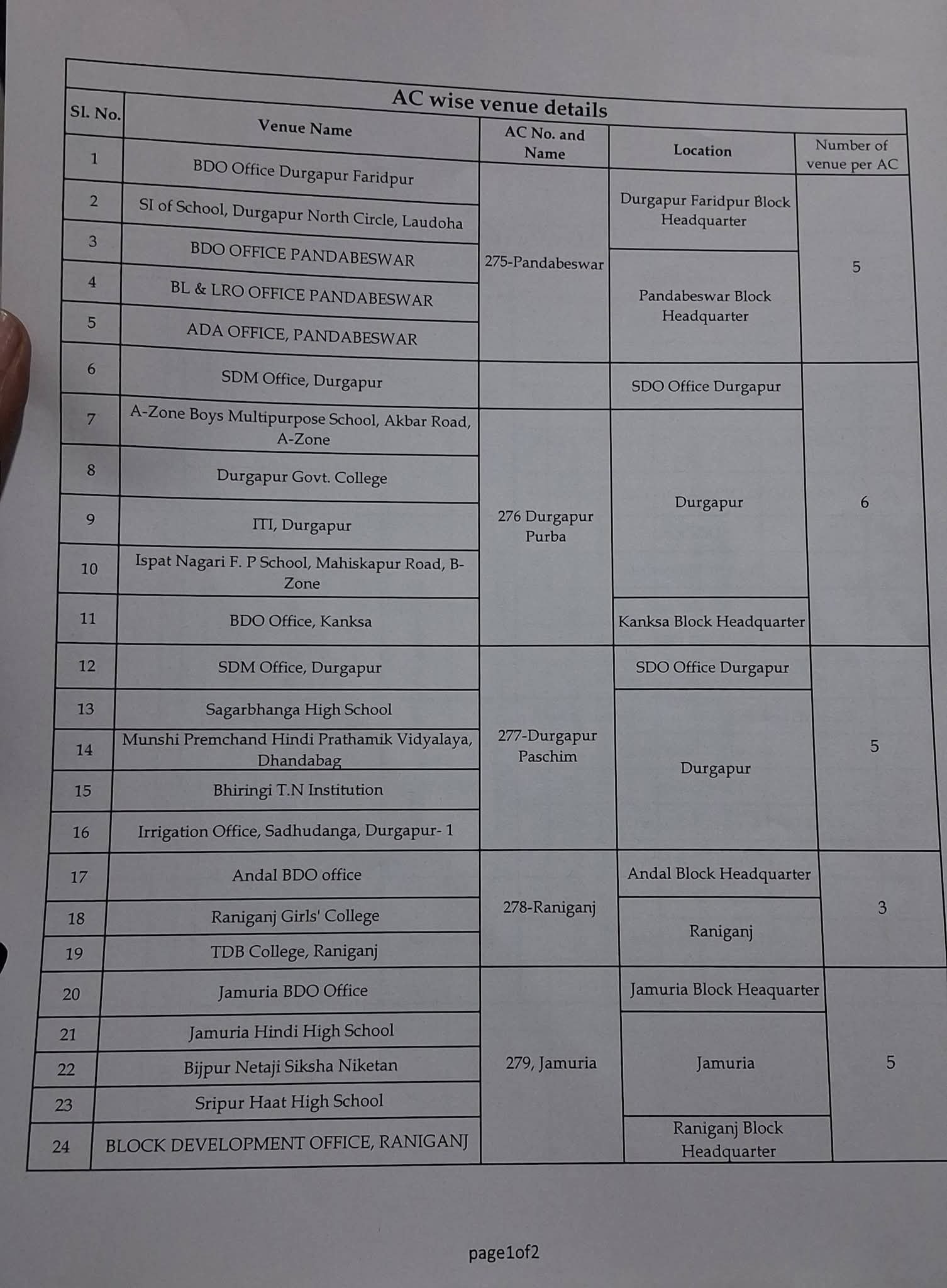 AC wise venue details

| Sl. No. | Venue Name | AC No. and Name | Location | Number of venue per AC |
|---|---|---|---|---|
| 1 | BDO Office Durgapur Faridpur | 275-Pandabeswar | Durgapur Faridpur Block Headquarter | 5 |
| 2 | SI of School, Durgapur North Circle, Laudoha | | | |
| 3 | BDO OFFICE PANDABESWAR | | Pandabeswar Block Headquarter | |
| 4 | BL & LRO OFFICE PANDABESWAR | | | |
| 5 | ADA OFFICE, PANDABESWAR | | | |
| 6 | SDM Office, Durgapur | | SDO Office Durgapur | 6 |
| 7 | A-Zone Boys Multipurpose School, Akbar Road, A-Zone | 276 Durgapur Purba | Durgapur | |
| 8 | Durgapur Govt. College | | | |
| 9 | ITI, Durgapur | | | |
| 10 | Ispat Nagari F. P School, Mahiskapur Road, B-Zone | | | |
| 11 | BDO Office, Kanksa | | Kanksa Block Headquarter | |
| 12 | SDM Office, Durgapur | 277-Durgapur Paschim | SDO Office Durgapur | 5 |
| 13 | Sagarbhanga High School | | Durgapur | |
| 14 | Munshi Premchand Hindi Prathamik Vidyalaya, Dhandabag | | | |
| 15 | Bhiringi T.N Institution | | | |
| 16 | Irrigation Office, Sadhudanga, Durgapur- 1 | | | |
| 17 | Andal BDO office | 278-Raniganj | Andal Block Headquarter | 3 |
| 18 | Raniganj Girls' College | | Raniganj | |
| 19 | TDB College, Raniganj | | | |
| 20 | Jamuria BDO Office | 279, Jamuria | Jamuria Block Heaquarter | 5 |
| 21 | Jamuria Hindi High School | | Jamuria | |
| 22 | Bijpur Netaji Siksha Niketan | | | |
| 23 | Sripur Haat High School | | | |
| 24 | BLOCK DEVELOPMENT OFFICE, RANIGANJ | | Raniganj Block Headquarter | |

page1of2